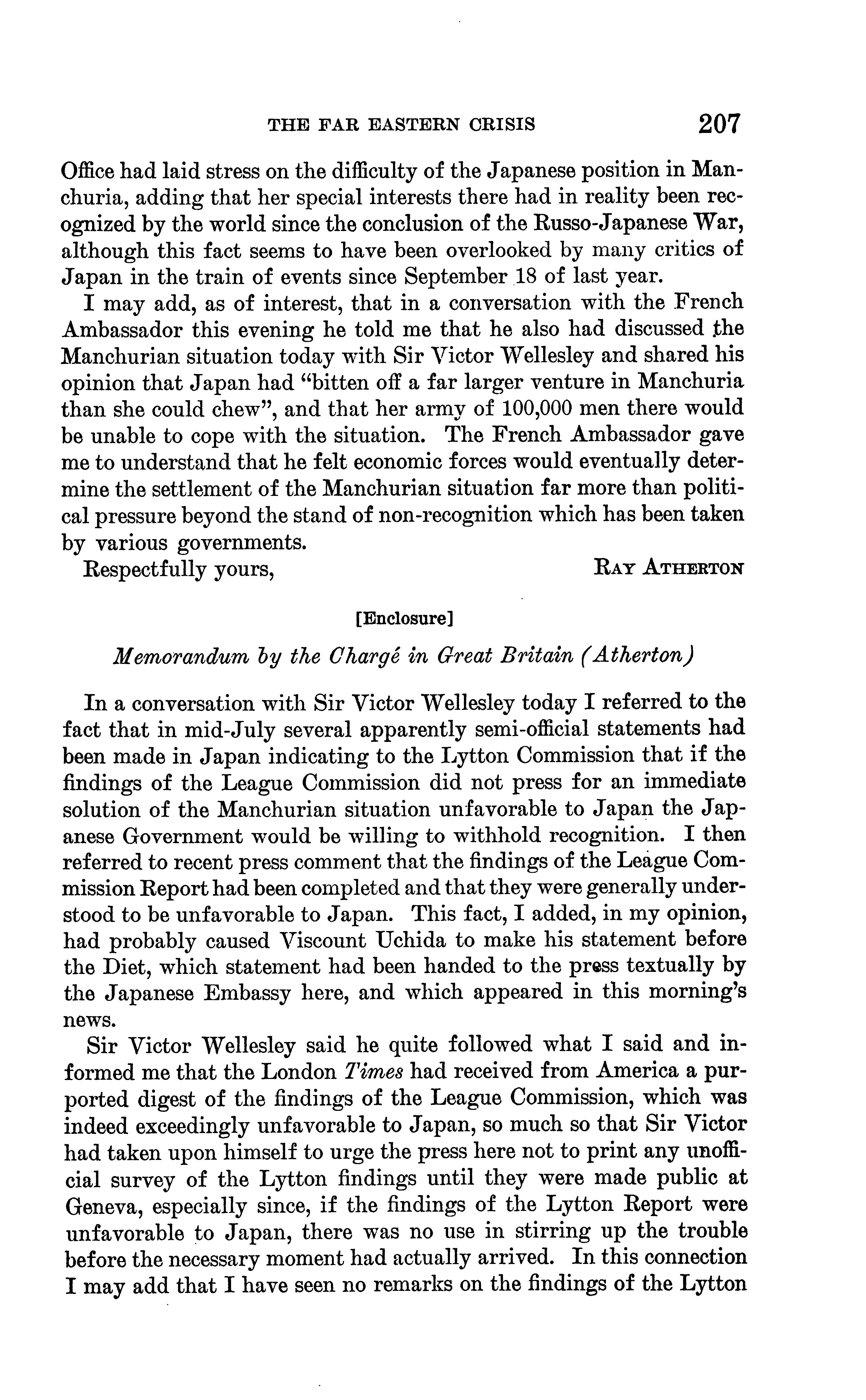 THE FAR EASTERN CRISIS 207

Office had laid stress on the difficulty of the Japanese position in Manchuria, adding that her special interests there had in reality been recognized by the world since the conclusion of the Russo-Japanese War, although this fact seems to have been overlooked by many critics of Japan in the train of events since September 18 of last year.

I may add, as of interest, that in a conversation with the French Ambassador this evening he told me that he also had discussed the Manchurian situation today with Sir Victor Wellesley and shared his opinion that Japan had "bitten off a far larger venture in Manchuria than she could chew", and that her army of 100,000 men there would be unable to cope with the situation. The French Ambassador gave me to understand that he felt economic forces would eventually determine the settlement of the Manchurian situation far more than political pressure beyond the stand of non-recognition which has been taken by various governments.

Respectfully yours, RAY ATHERTON

[Enclosure]

Memorandum by the Chargé in Great Britain (Atherton)

In a conversation with Sir Victor Wellesley today I referred to the fact that in mid-July several apparently semi-official statements had been made in Japan indicating to the Lytton Commission that if the findings of the League Commission did not press for an immediate solution of the Manchurian situation unfavorable to Japan the Japanese Government would be willing to withhold recognition. I then referred to recent press comment that the findings of the League Commission Report had been completed and that they were generally understood to be unfavorable to Japan. This fact, I added, in my opinion, had probably caused Viscount Uchida to make his statement before the Diet, which statement had been handed to the press textually by the Japanese Embassy here, and which appeared in this morning's news.

Sir Victor Wellesley said he quite followed what I said and informed me that the London Times had received from America a purported digest of the findings of the League Commission, which was indeed exceedingly unfavorable to Japan, so much so that Sir Victor had taken upon himself to urge the press here not to print any unofficial survey of the Lytton findings until they were made public at Geneva, especially since, if the findings of the Lytton Report were unfavorable to Japan, there was no use in stirring up the trouble before the necessary moment had actually arrived. In this connection I may add that I have seen no remarks on the findings of the Lytton